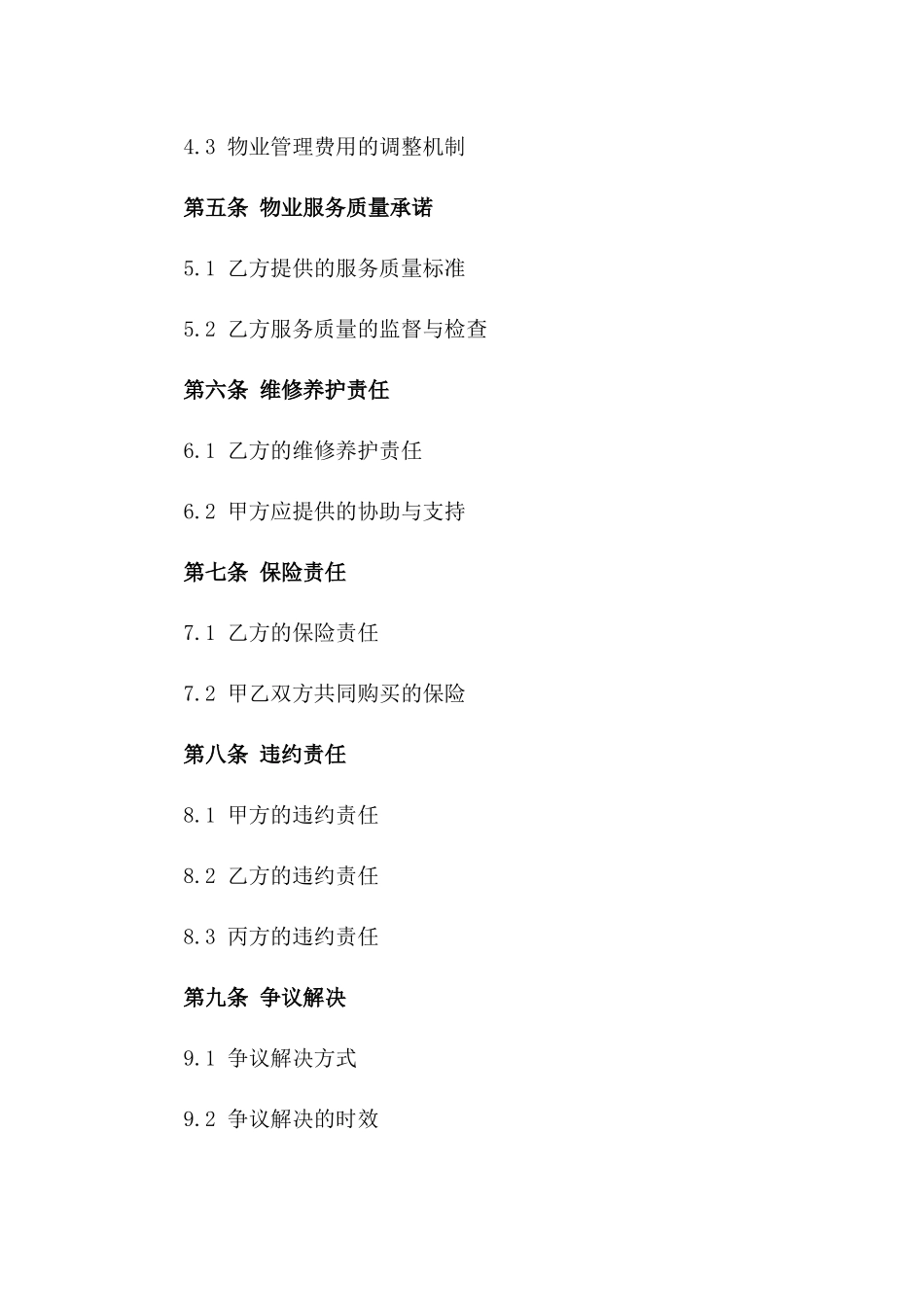 4.3 物业管理费用的调整机制

第五条 物业服务质量承诺

5.1 乙方提供的服务质量标准

5.2 乙方服务质量的监督与检查

第六条 维修养护责任

6.1 乙方的维修养护责任

6.2 甲方应提供的协助与支持

第七条 保险责任

7.1 乙方的保险责任

7.2 甲乙双方共同购买的保险

第八条 违约责任

8.1 甲方的违约责任

8.2 乙方的违约责任

8.3 丙方的违约责任

第九条 争议解决

9.1 争议解决方式

9.2 争议解决的时效